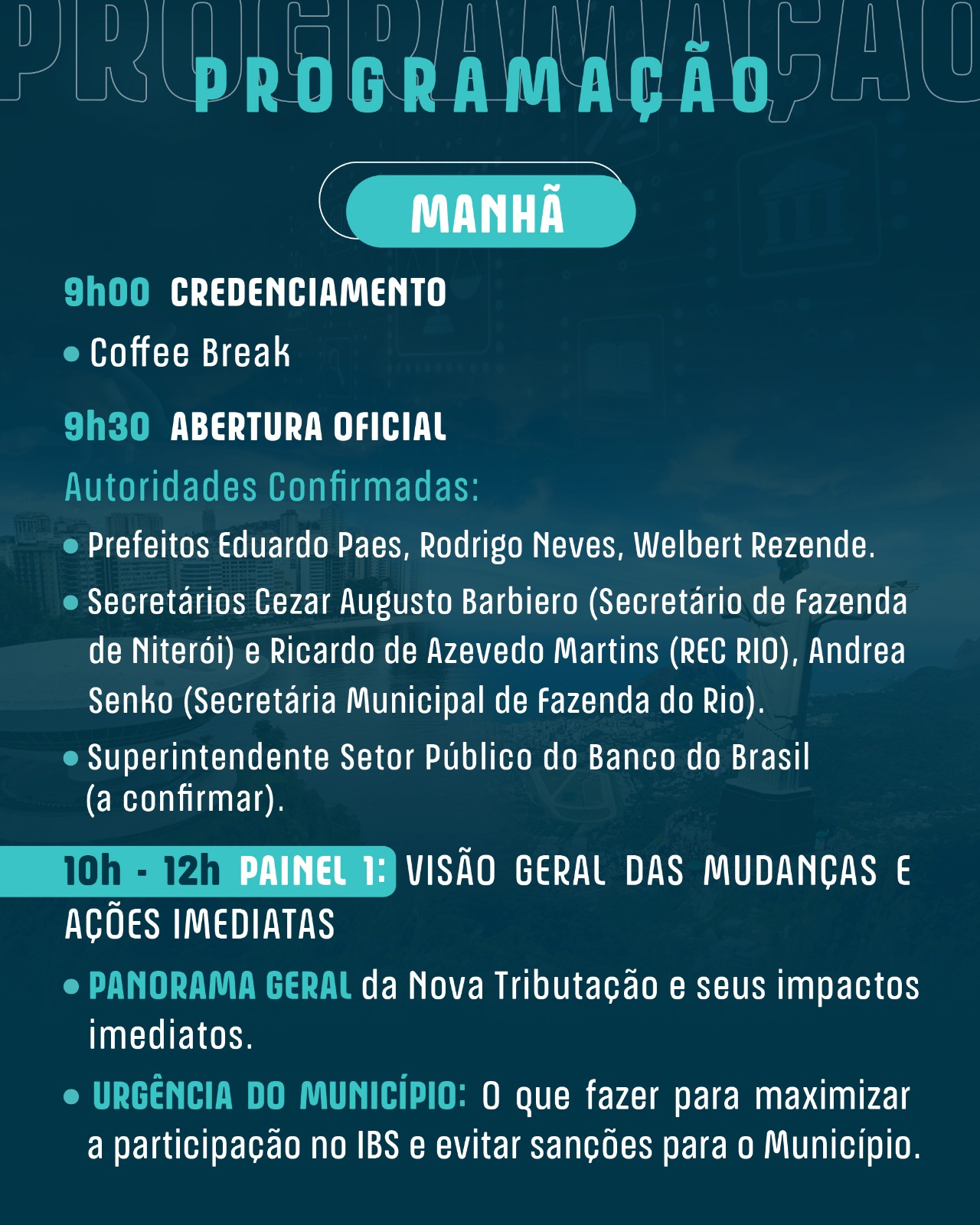 PROGRAMAÇÃO

PROGRAMAÇÃO

MANHÃ

9h00 CREDENCIAMENTO

• Coffee Break

9h30 ABERTURA OFICIAL

Autoridades Confirmadas:

• Prefeitos Eduardo Paes, Rodrigo Neves, Welbert Rezende.

• Secretários Cezar Augusto Barbiero (Secretário de Fazenda de Niterói) e Ricardo de Azevedo Martins (REC RIO), Andrea Senko (Secretária Municipal de Fazenda do Rio).

• Superintendente Setor Público do Banco do Brasil (a confirmar).

10h - 12h PAINEL 1: VISÃO GERAL DAS MUDANÇAS E AÇÕES IMEDIATAS

• PANORAMA GERAL da Nova Tributação e seus impactos imediatos.

• URGÊNCIA DO MUNICÍPIO: O que fazer para maximizar a participação no IBS e evitar sanções para o Município.